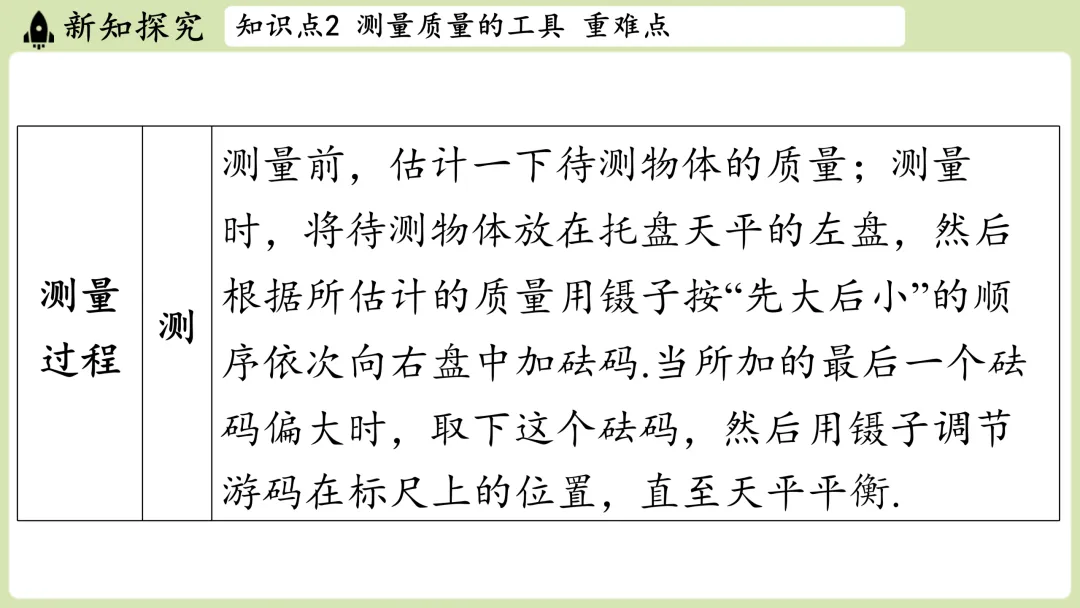 新知探究

知识点2 测量质量的工具 重难点

| 测量过程 | 测 | 测量前，估计一下待测物体的质量；测量时，将待测物体放在托盘天平的左盘，然后根据所估计的质量用镊子按“先大后小”的顺序依次向右盘中加砝码.当所加的最后一个砝码偏大时，取下这个砝码，然后用镊子调节游码在标尺上的位置，直至天平平衡. |
|---|---|---|